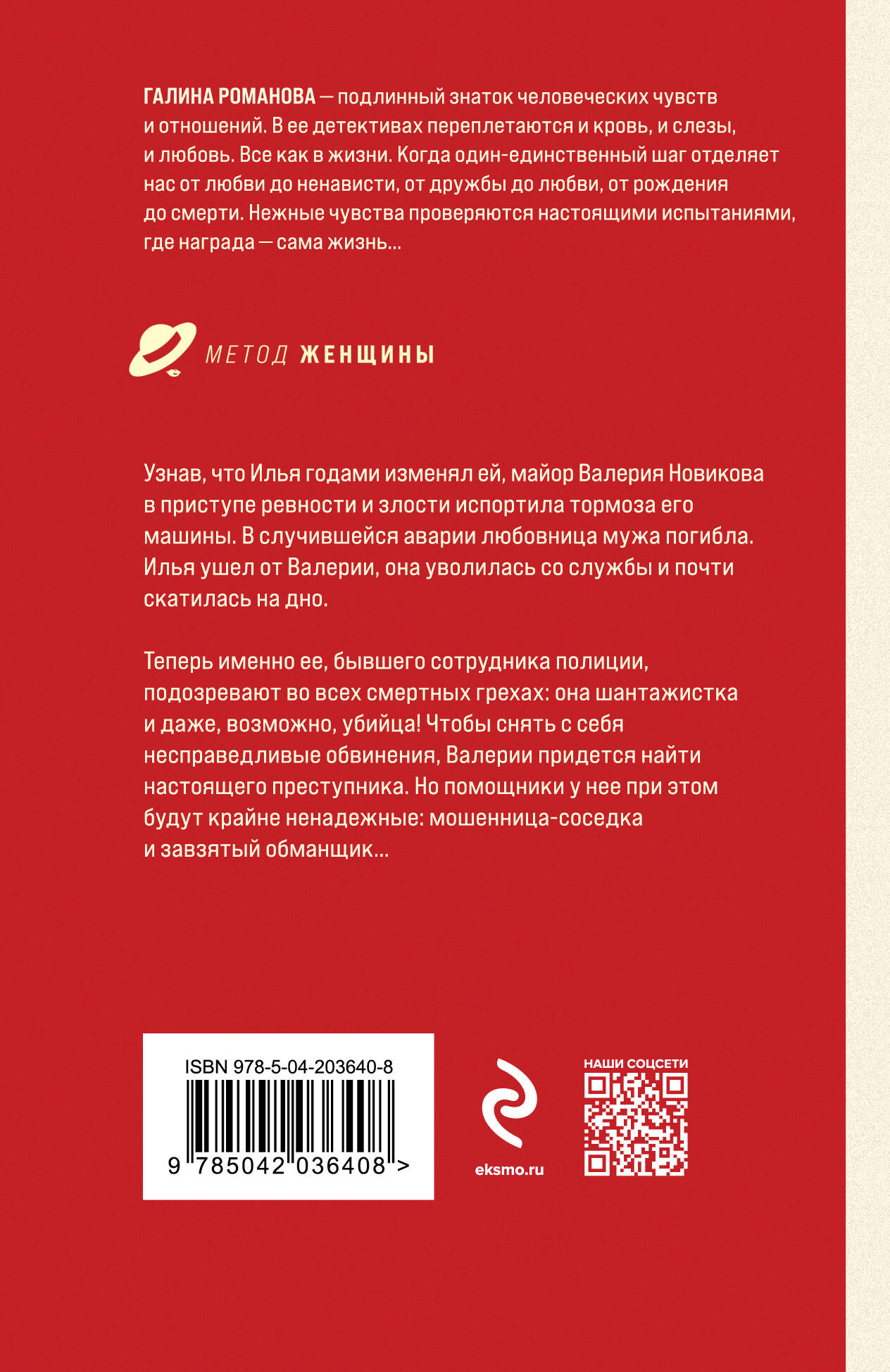 ГАЛИНА РОМАНОВА — подлинный знаток человеческих чувств и отношений. В ее детективах переплетаются и кровь, и слезы, и любовь. Все как в жизни. Когда один-единственный шаг отделяет нас от любви до ненависти, от дружбы до любви, от рождения до смерти. Нежные чувства проверяются настоящими испытаниями, где награда — сама жизнь...

МЕТОД ЖЕНЩИНЫ

Узнав, что Илья годами изменял ей, майор Валерия Новикова в приступе ревности и злости испортила тормоза его машины. В случившейся аварии любовница мужа погибла. Илья ушел от Валерии, она уволилась со службы и почти скатилась на дно.

Теперь именно ее, бывшего сотрудника полиции, подозревают во всех смертных грехах: она шантажистка и даже, возможно, убийца! Чтобы снять с себя несправедливые обвинения, Валерии придется найти настоящего преступника. Но помощники у нее при этом будут крайне ненадежные: мошенница-соседка и завзятый обманщик...

ISBN 978-5-04-203640-8

9 785042 036408 >

eksmo.ru

НАШИ СОЦСЕТИ